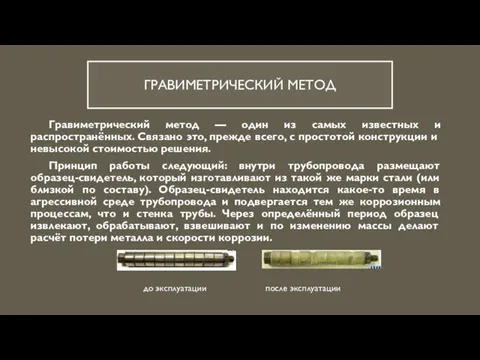 ГРАВИМЕТРИЧЕСКИЙ МЕТОД

Гравиметрический метод — один из самых известных и распространённых. Связано это, прежде всего, с простотой конструкции и невысокой стоимостью решения.

Принцип работы следующий: внутри трубопровода размещают образец-свидетель, который изготавливают из такой же марки стали (или близкой по составу). Образец-свидетель находится какое-то время в агрессивной среде трубопровода и подвергается тем же коррозионным процессам, что и стенка трубы. Через определённый период образец извлекают, обрабатывают, взвешивают и по изменению массы делают расчёт потери металла и скорости коррозии.

до эксплуатации

после эксплуатации